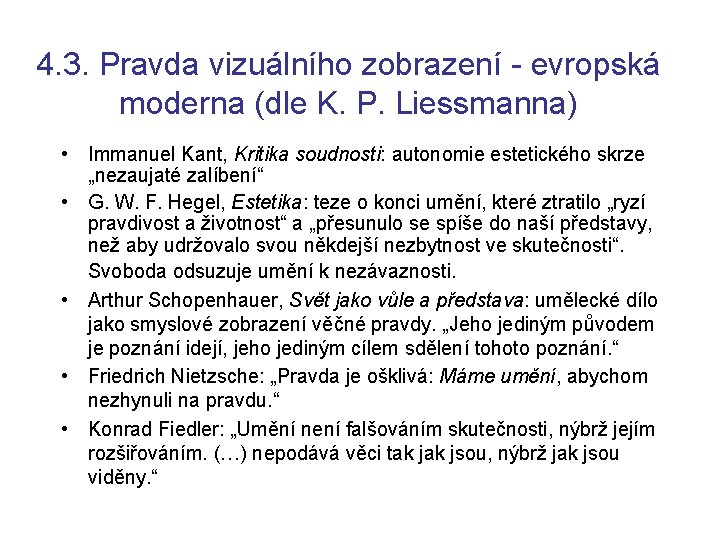 4.3. Pravda vizuálního zobrazení - evropská moderna (dle K. P. Liessmanna)

• Immanuel Kant, Kritika soudnosti: autonomie estetického skrze „nezaujaté zalíbení“

• G. W. F. Hegel, Estetika: teze o konci umění, které ztratilo „ryzí pravdivost a životnost“ a „přesunulo se spíše do naší představy, než aby udržovalo svou někdejší nezbytnost ve skutečnosti“. Svoboda odsuzuje umění k nezávaznosti.

• Arthur Schopenhauer, Svět jako vůle a představa: umělecké dílo jako smyslové zobrazení věčné pravdy. „Jeho jediným původem je poznání idejí, jeho jediným cílem sdělení tohoto poznání.“

• Friedrich Nietzsche: „Pravda je ošklivá: Máme umění, abychom nezhynuli na pravdu.“

• Konrad Fiedler: „Umění není falšováním skutečnosti, nýbrž jejím rozšiřováním. (…) nepodává věci tak jak jsou, nýbrž jak jsou viděny.“